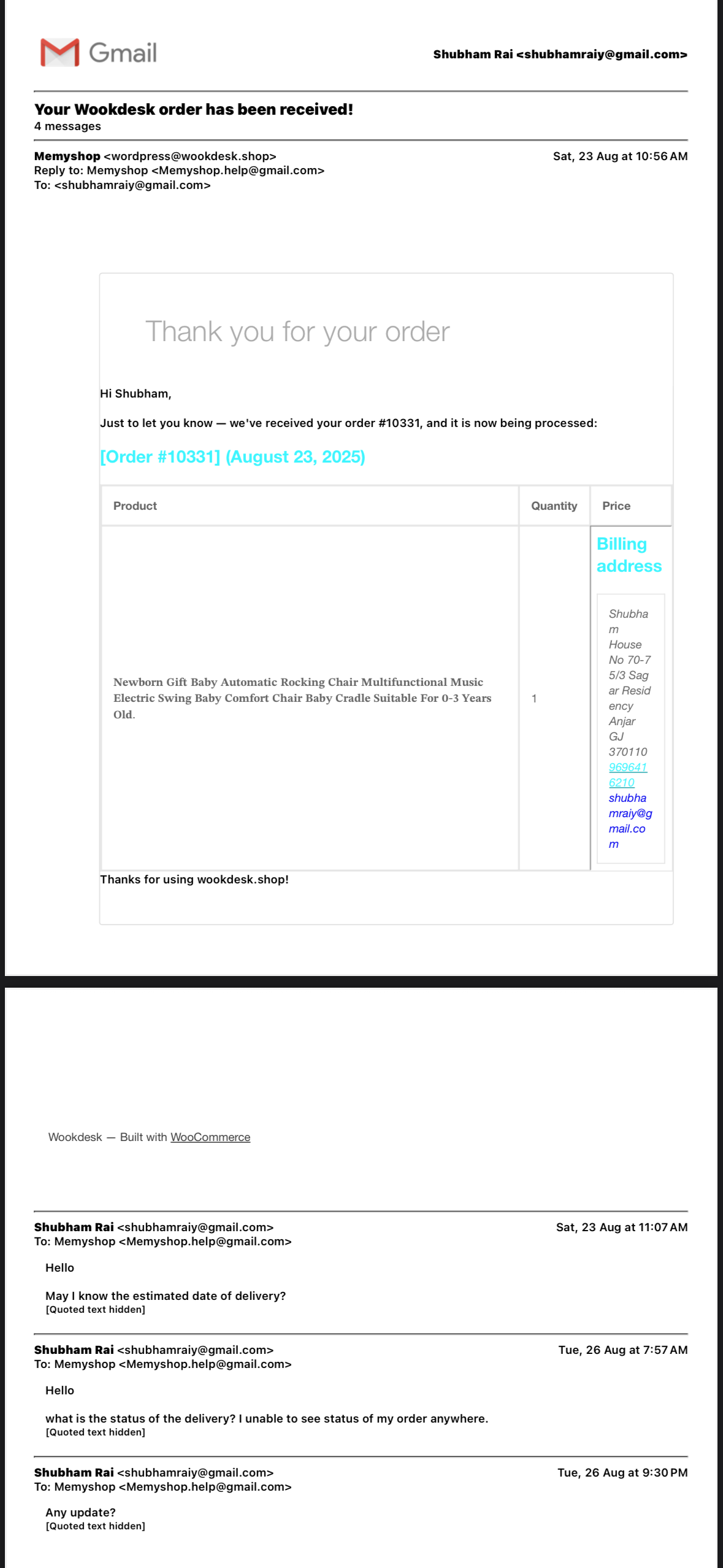 Gmail

Shubham Rai <shubhamraiy@gmail.com>

Your Wookdesk order has been received!
4 messages

Memyshop <wordpress@wookdesk.shop>
Reply to: Memyshop <Memyshop.help@gmail.com>
To: <shubhamraiy@gmail.com>

Sat, 23 Aug at 10:56 AM

Thank you for your order

Hi Shubham,

Just to let you know — we've received your order #10331, and it is now being processed:

[Order #10331] (August 23, 2025)

| Product | Quantity | Price |
|---|---|---|
| Newborn Gift Baby Automatic Rocking Chair Multifunctional Music Electric Swing Baby Comfort Chair Baby Cradle Suitable For 0-3 Years Old. | 1 | Billing address Shubham House No 70-75/3 Sagar Residency Anjar GJ 370110 9696416210 shubhamraiy@gmail.com |

Thanks for using wookdesk.shop!

Wookdesk — Built with WooCommerce

Shubham Rai <shubhamraiy@gmail.com>
To: Memyshop <Memyshop.help@gmail.com>

Sat, 23 Aug at 11:07 AM

Hello

May I know the estimated date of delivery?
[Quoted text hidden]

Shubham Rai <shubhamraiy@gmail.com>
To: Memyshop <Memyshop.help@gmail.com>

Tue, 26 Aug at 7:57 AM

Hello

what is the status of the delivery? I unable to see status of my order anywhere.
[Quoted text hidden]

Shubham Rai <shubhamraiy@gmail.com>
To: Memyshop <Memyshop.help@gmail.com>

Tue, 26 Aug at 9:30 PM

Any update?
[Quoted text hidden]